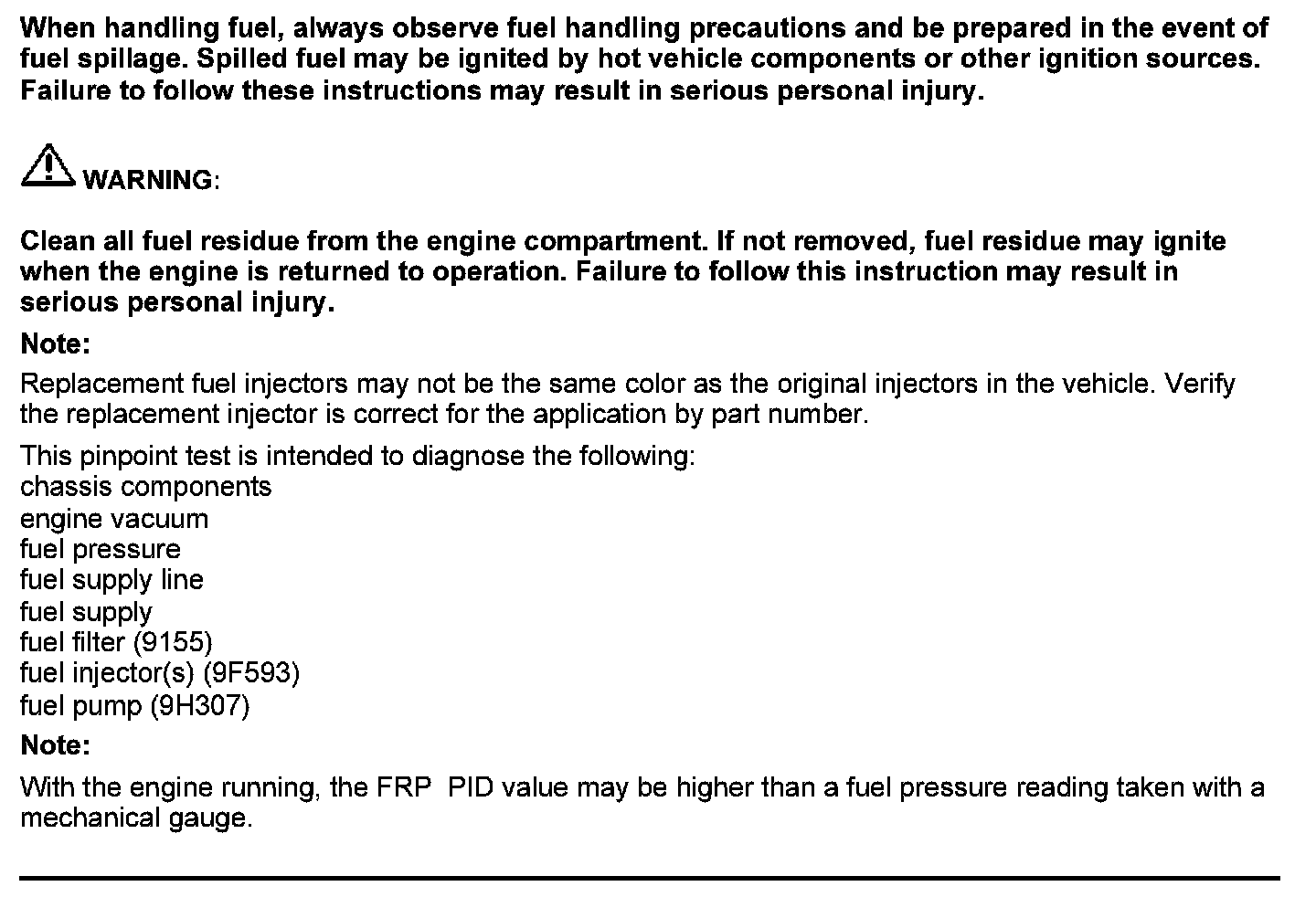 When handling fuel, always observe fuel handling precautions and be prepared in the event of fuel spillage. Spilled fuel may be ignited by hot vehicle components or other ignition sources. Failure to follow these instructions may result in serious personal injury.

WARNING:

Clean all fuel residue from the engine compartment. If not removed, fuel residue may ignite when the engine is returned to operation. Failure to follow this instruction may result in serious personal injury.

Note:

Replacement fuel injectors may not be the same color as the original injectors in the vehicle. Verify the replacement injector is correct for the application by part number.

This pinpoint test is intended to diagnose the following:
chassis components
engine vacuum
fuel pressure
fuel supply line
fuel supply
fuel filter (9155)
fuel injector(s) (9F593)
fuel pump (9H307)

Note:

With the engine running, the FRP PID value may be higher than a fuel pressure reading taken with a mechanical gauge.